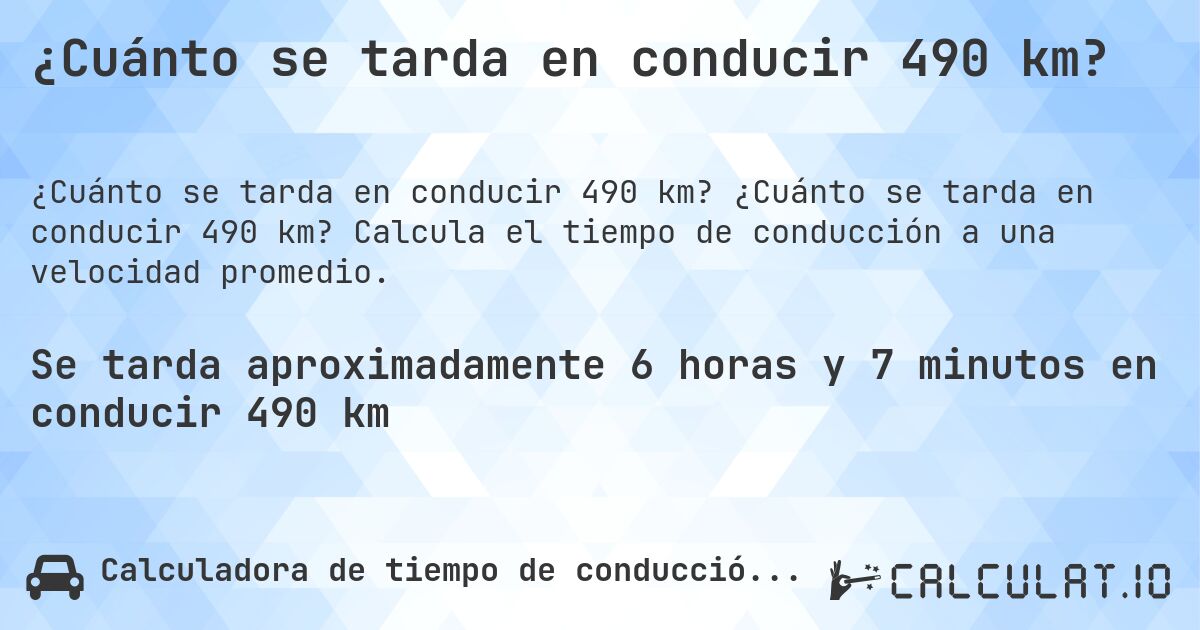 ¿Cuánto se tarda en conducir 490 km?

¿Cuánto se tarda en conducir 490 km? ¿Cuánto se tarda en conducir 490 km? Calcula el tiempo de conducción a una velocidad promedio.

Se tarda aproximadamente 6 horas y 7 minutos en conducir 490 km

Calculadora de tiempo de conducció...

CALCULAT.IO